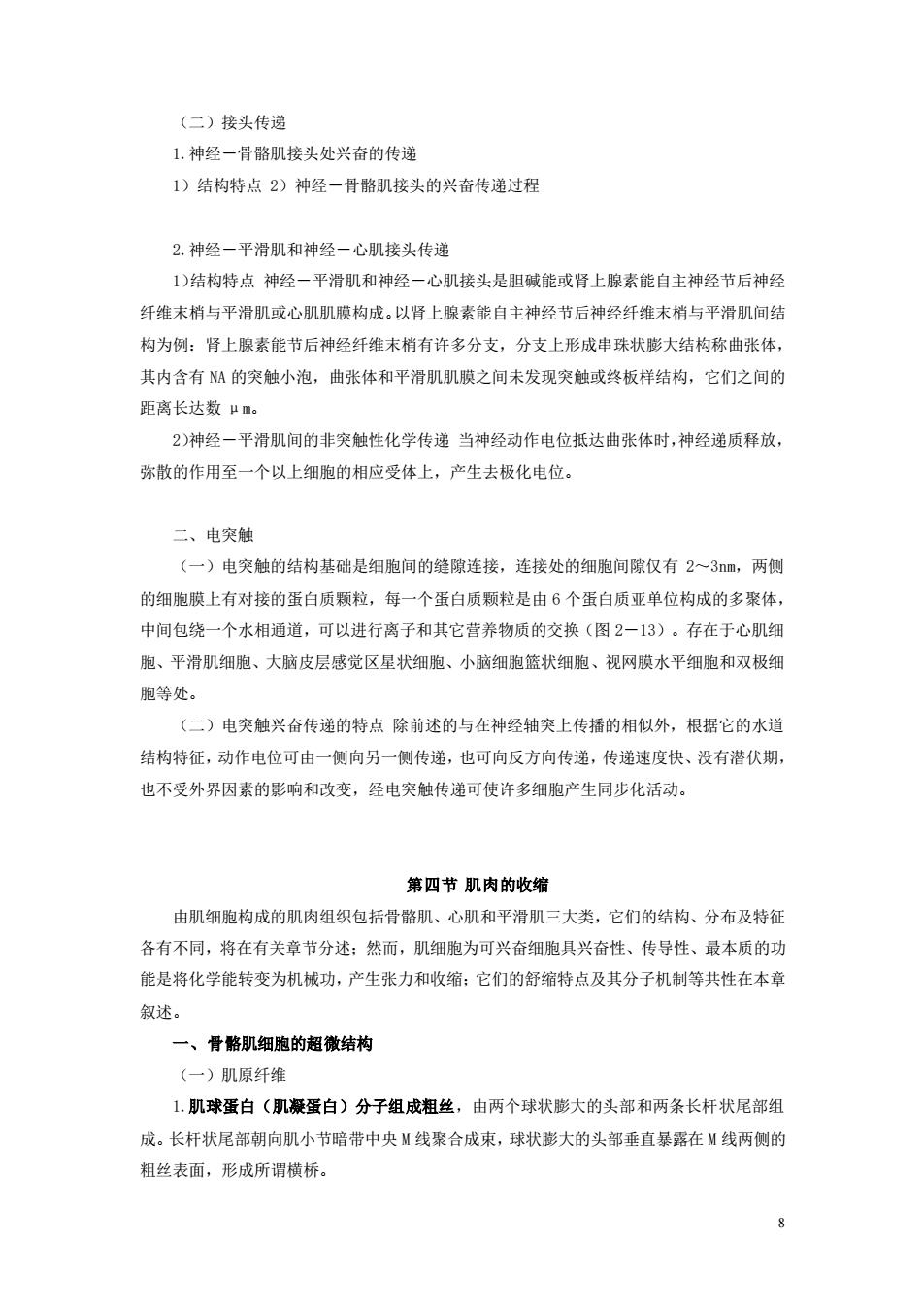 （二）接头传递

1.神经－骨骼肌接头处兴奋的传递

1）结构特点 2）神经－骨骼肌接头的兴奋传递过程

2.神经－平滑肌和神经－心肌接头传递

1)结构特点 神经－平滑肌和神经－心肌接头是胆碱能或肾上腺素能自主神经节后神经纤维末梢与平滑肌或心肌肌膜构成。以肾上腺素能自主神经节后神经纤维末梢与平滑肌间结构为例：肾上腺素能节后神经纤维末梢有许多分支，分支上形成串珠状膨大结构称曲张体，其内含有 NA 的突触小泡，曲张体和平滑肌肌膜之间未发现突触或终板样结构，它们之间的距离长达数 μm。

2)神经－平滑肌间的非突触性化学传递 当神经动作电位抵达曲张体时，神经递质释放，弥散的作用至一个以上细胞的相应受体上，产生去极化电位。

二、电突触

（一）电突触的结构基础是细胞间的缝隙连接，连接处的细胞间隙仅有 2～3nm，两侧的细胞膜上有对接的蛋白质颗粒，每一个蛋白质颗粒是由 6 个蛋白质亚单位构成的多聚体，中间包绕一个水相通道，可以进行离子和其它营养物质的交换（图 2－13）。存在于心肌细胞、平滑肌细胞、大脑皮层感觉区星状细胞、小脑细胞篮状细胞、视网膜水平细胞和双极细胞等处。

（二）电突触兴奋传递的特点 除前述的与在神经轴突上传播的相似外，根据它的水道结构特征，动作电位可由一侧向另一侧传递，也可向反方向传递，传递速度快、没有潜伏期，也不受外界因素的影响和改变，经电突触传递可使许多细胞产生同步化活动。

第四节 肌肉的收缩

由肌细胞构成的肌肉组织包括骨骼肌、心肌和平滑肌三大类，它们的结构、分布及特征各有不同，将在有关章节分述；然而，肌细胞为可兴奋细胞具兴奋性、传导性、最本质的功能是将化学能转变为机械功，产生张力和收缩；它们的舒缩特点及其分子机制等共性在本章叙述。

一、骨骼肌细胞的超微结构

（一）肌原纤维

1.肌球蛋白（肌凝蛋白）分子组成粗丝，由两个球状膨大的头部和两条长杆状尾部组成。长杆状尾部朝向肌小节暗带中央 M 线聚合成束，球状膨大的头部垂直暴露在 M 线两侧的粗丝表面，形成所谓横桥。

8